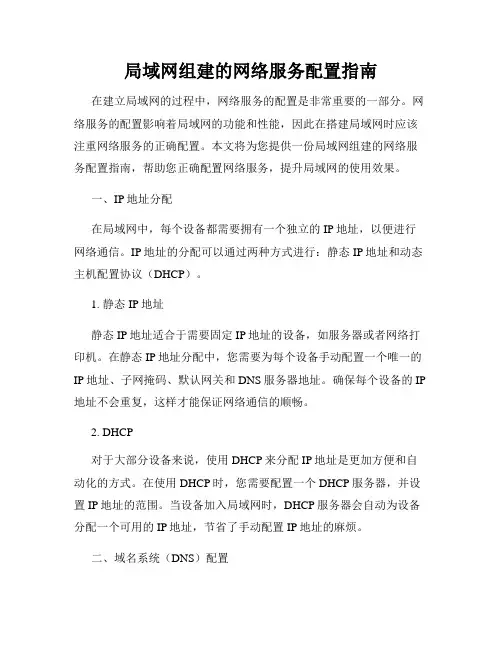 局域网组建的网络服务配置指南

在建立局域网的过程中，网络服务的配置是非常重要的一部分。网络服务的配置影响着局域网的功能和性能，因此在搭建局域网时应该注重网络服务的正确配置。本文将为您提供一份局域网组建的网络服务配置指南，帮助您正确配置网络服务，提升局域网的使用效果。

一、IP 地址分配

在局域网中，每个设备都需要拥有一个独立的 IP 地址，以便进行网络通信。IP 地址的分配可以通过两种方式进行：静态 IP 地址和动态主机配置协议（DHCP）。

1. 静态 IP 地址

静态 IP 地址适合于需要固定 IP 地址的设备，如服务器或者网络打印机。在静态 IP 地址分配中，您需要为每个设备手动配置一个唯一的 IP 地址、子网掩码、默认网关和 DNS 服务器地址。确保每个设备的 IP 地址不会重复，这样才能保证网络通信的顺畅。

2. DHCP

对于大部分设备来说，使用 DHCP 来分配 IP 地址是更加方便和自动化的方式。在使用 DHCP 时，您需要配置一个 DHCP 服务器，并设置 IP 地址的范围。当设备加入局域网时，DHCP 服务器会自动为设备分配一个可用的 IP 地址，节省了手动配置 IP 地址的麻烦。

二、域名系统（DNS）配置